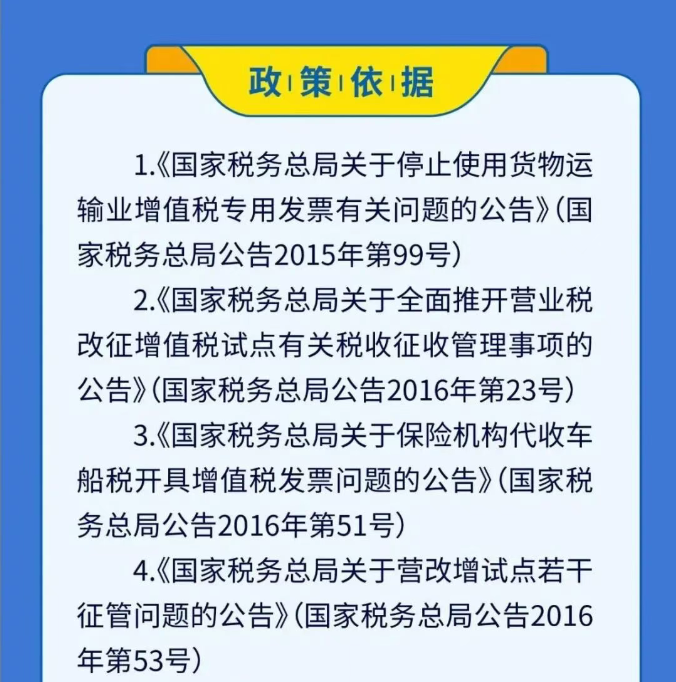 政策依据

1.《国家税务总局关于停止使用货物运输业增值税专用发票有关问题的公告》(国家税务总局公告2015年第99号)

2.《国家税务总局关于全面推开营业税改征增值税试点有关税收征收管理事项的公告》(国家税务总局公告2016年第23号)

3.《国家税务总局关于保险机构代收车船税开具增值税发票问题的公告》(国家税务总局公告2016年第51号)

4.《国家税务总局关于营改增试点若干征管问题的公告》(国家税务总局公告2016年第53号)